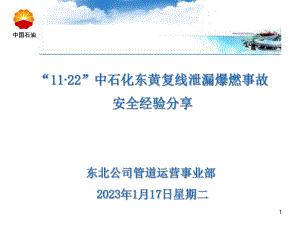 中国石油

“11·22”中石化东黄复线泄漏爆燃事故

安全经验分享

东北公司管道运营事业部

2023年1月17日星期二

1